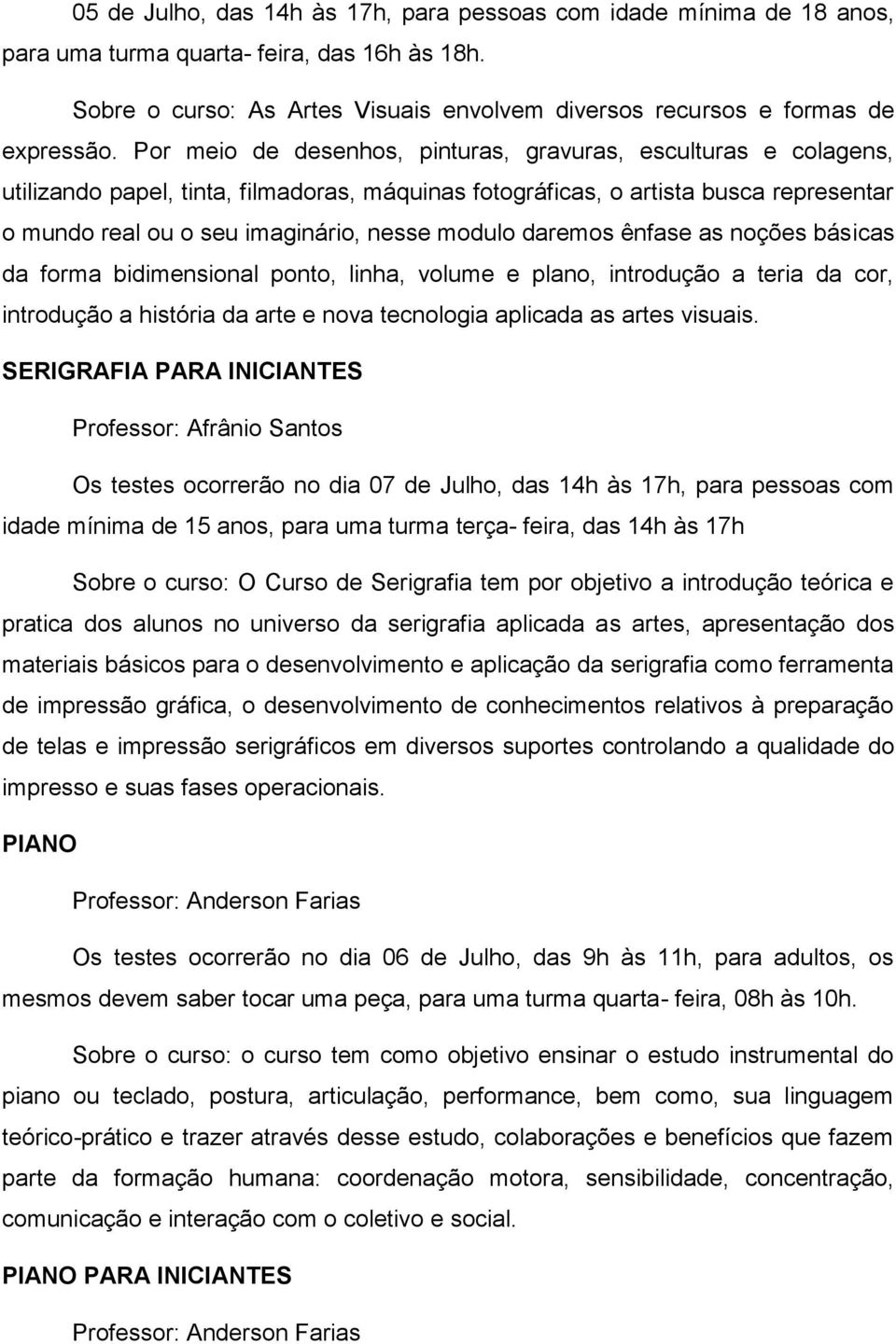 05 de Julho, das 14h às 17h, para pessoas com idade mínima de 18 anos, para uma turma quarta- feira, das 16h às 18h.

Sobre o curso: As Artes Visuais envolvem diversos recursos e formas de expressão. Por meio de desenhos, pinturas, gravuras, esculturas e colagens, utilizando papel, tinta, filmadoras, máquinas fotográficas, o artista busca representar o mundo real ou o seu imaginário, nesse modulo daremos ênfase as noções básicas da forma bidimensional ponto, linha, volume e plano, introdução a teria da cor, introdução a história da arte e nova tecnologia aplicada as artes visuais.

SERIGRAFIA PARA INICIANTES

Professor: Afrânio Santos

Os testes ocorrerão no dia 07 de Julho, das 14h às 17h, para pessoas com idade mínima de 15 anos, para uma turma terça- feira, das 14h às 17h

Sobre o curso: O Curso de Serigrafia tem por objetivo a introdução teórica e pratica dos alunos no universo da serigrafia aplicada as artes, apresentação dos materiais básicos para o desenvolvimento e aplicação da serigrafia como ferramenta de impressão gráfica, o desenvolvimento de conhecimentos relativos à preparação de telas e impressão serigráficos em diversos suportes controlando a qualidade do impresso e suas fases operacionais.

PIANO

Professor: Anderson Farias

Os testes ocorrerão no dia 06 de Julho, das 9h às 11h, para adultos, os mesmos devem saber tocar uma peça, para uma turma quarta- feira, 08h às 10h.

Sobre o curso: o curso tem como objetivo ensinar o estudo instrumental do piano ou teclado, postura, articulação, performance, bem como, sua linguagem teórico-prático e trazer através desse estudo, colaborações e benefícios que fazem parte da formação humana: coordenação motora, sensibilidade, concentração, comunicação e interação com o coletivo e social.

PIANO PARA INICIANTES

Professor: Anderson Farias